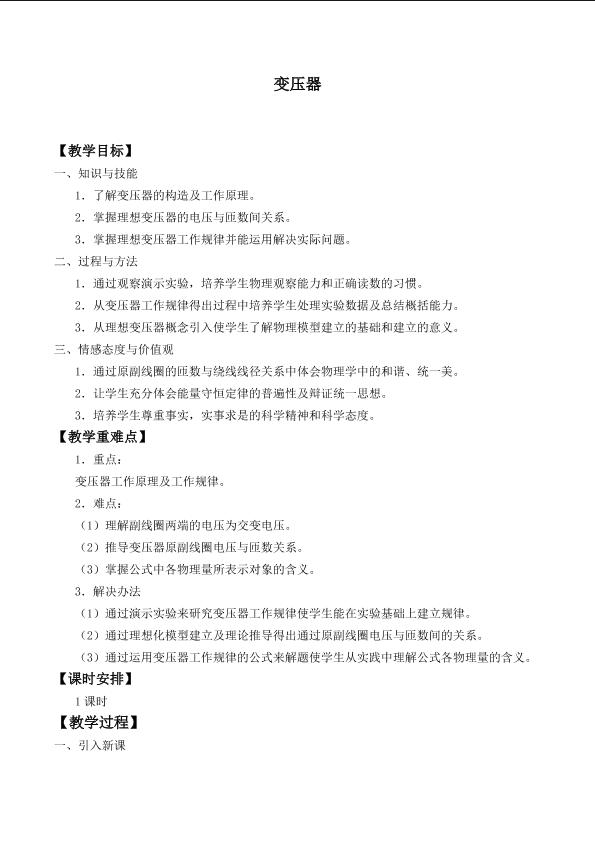 变压器

【教学目标】

一、知识与技能

1.了解变压器的构造及工作原理。

2.掌握理想变压器的电压与匝数间关系。

3.掌握理想变压器工作规律并能运用解决实际问题。

二、过程与方法

1.通过观察演示实验，培养学生物理观察能力和正确读数的习惯。

2.从变压器工作规律得出过程中培养学生处理实验数据及总结概括能力。

3.从理想变压器概念引入使学生了解物理模型建立的基础和建立的意义。

三、情感态度与价值观

1.通过原副线圈的匝数与绕线线径关系中体会物理学中的和谐、统一美。

2.让学生充分体会能量守恒定律的普遍性及辩证统一思想。

3.培养学生尊重事实，实事求是的科学精神和科学态度。

【教学重难点】

1.重点：

变压器工作原理及工作规律。

2.难点：

（1）理解副线圈两端的电压为交变电压。

（2）推导变压器原副线圈电压与匝数关系。

（3）掌握公式中各物理量所表示对象的含义。

3.解决办法

（1）通过演示实验来研究变压器工作规律使学生能在实验基础上建立规律。

（2）通过理想化模型建立及理论推导得出通过原副线圈电压与匝数间的关系。

（3）通过运用变压器工作规律的公式来解题使学生从实践中理解公式各物理量的含义。

【课时安排】

1课时

【教学过程】

一、引入新课